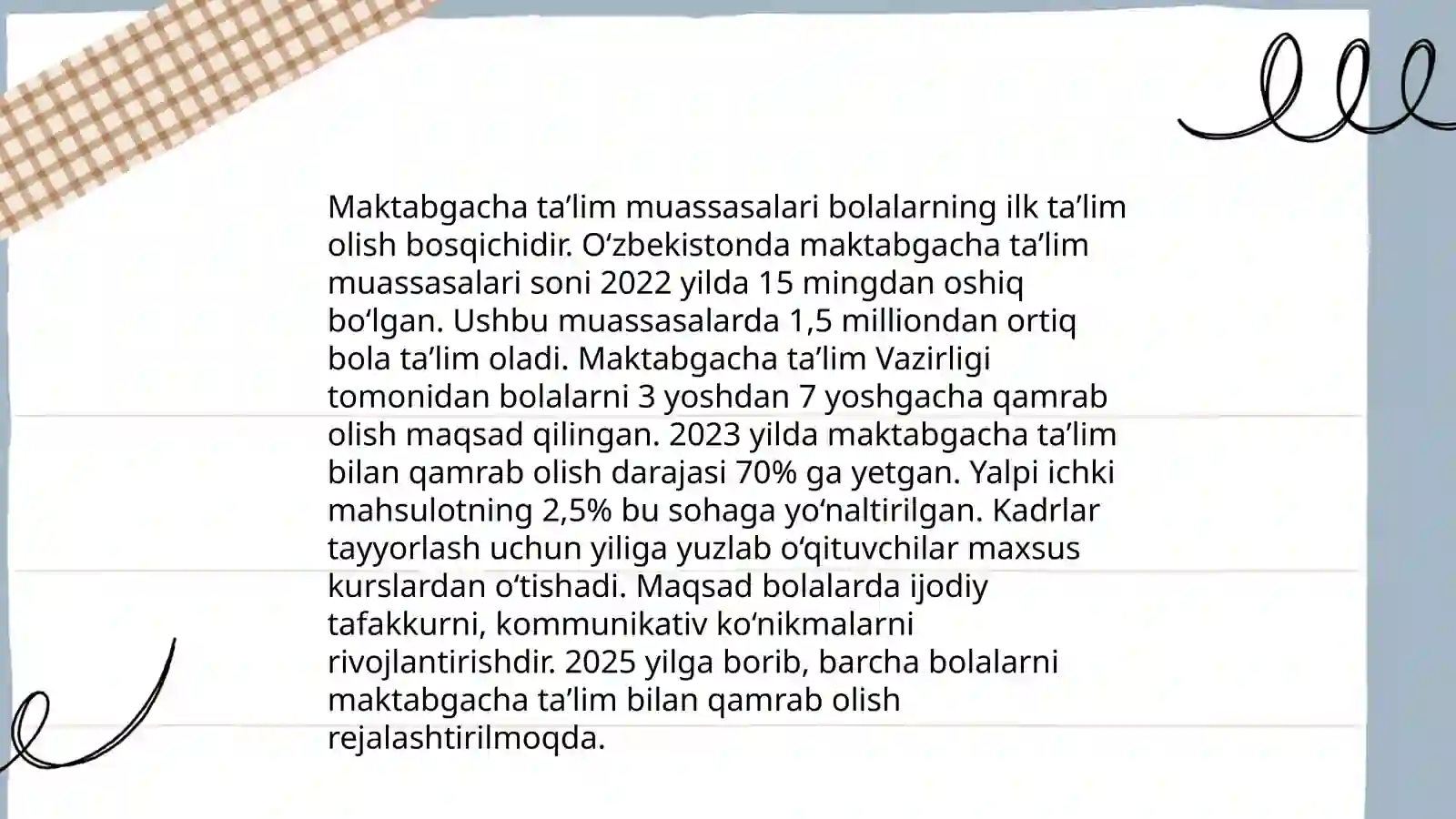 Maktabgacha ta’lim muassasalari bolalarning ilk ta’lim olish bosqichidir. O‘zbekistonda maktabgacha ta’lim muassasalari soni 2022 yilda 15 mingdan oshiq bo‘lgan. Ushbu muassasalarda 1,5 milliondan ortiq bola ta’lim oladi. Maktabgacha ta’lim Vazirligi tomonidan bolalarni 3 yoshdan 7 yoshgacha qamrab olish maqsad qilingan. 2023 yilda maktabgacha ta’lim bilan qamrab olish darajasi 70% ga yetgan. Yalpi ichki mahsulotning 2,5% bu sohaga yo‘naltirilgan. Kadrlar tayyorlash uchun yiliga yuzlab o‘qituvchilar maxsus kurslardan o‘tishadi. Maqsad bolalarda ijodiy tafakkurni, kommunikativ ko‘nikmalarni rivojlantirishdir. 2025 yilga borib, barcha bolalarni maktabgacha ta’lim bilan qamrab olish rejalashtirilmoqda.